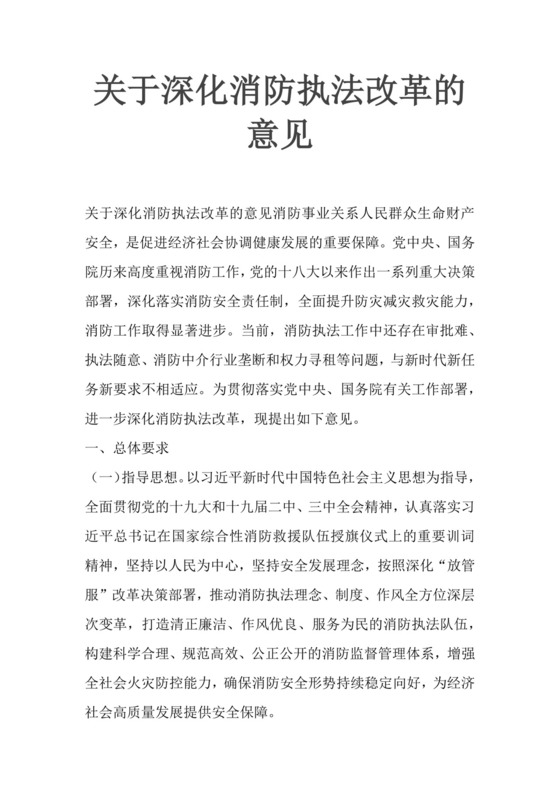 关于深化消防执法改革的意见

关于深化消防执法改革的意见消防事业关系人民群众生命财产安全，是促进经济社会协调健康发展的重要保障。党中央、国务院历来高度重视消防工作，党的十八大以来作出一系列重大决策部署，深化落实消防安全责任制，全面提升防灾减灾救灾能力，消防工作取得显著进步。当前，消防执法工作中还存在审批难、执法随意、消防中介行业垄断和权力寻租等问题，与新时代新任务新要求不相适应。为贯彻落实党中央、国务院有关工作部署，进一步深化消防执法改革，现提出如下意见。

一、总体要求

（一）指导思想。以习近平新时代中国特色社会主义思想为指导，全面贯彻党的十九大和十九届二中、三中全会精神，认真落实习近平总书记在国家综合性消防救援队伍授旗仪式上的重要训词精神，坚持以人民为中心，坚持安全发展理念，按照深化“放管服”改革决策部署，推动消防执法理念、制度、作风全方位深层次变革，打造清正廉洁、作风优良、服务为民的消防执法队伍，构建科学合理、规范高效、公正公开的消防监督管理体系，增强全社会火灾防控能力，确保消防安全形势持续稳定向好，为经济社会高质量发展提供安全保障。